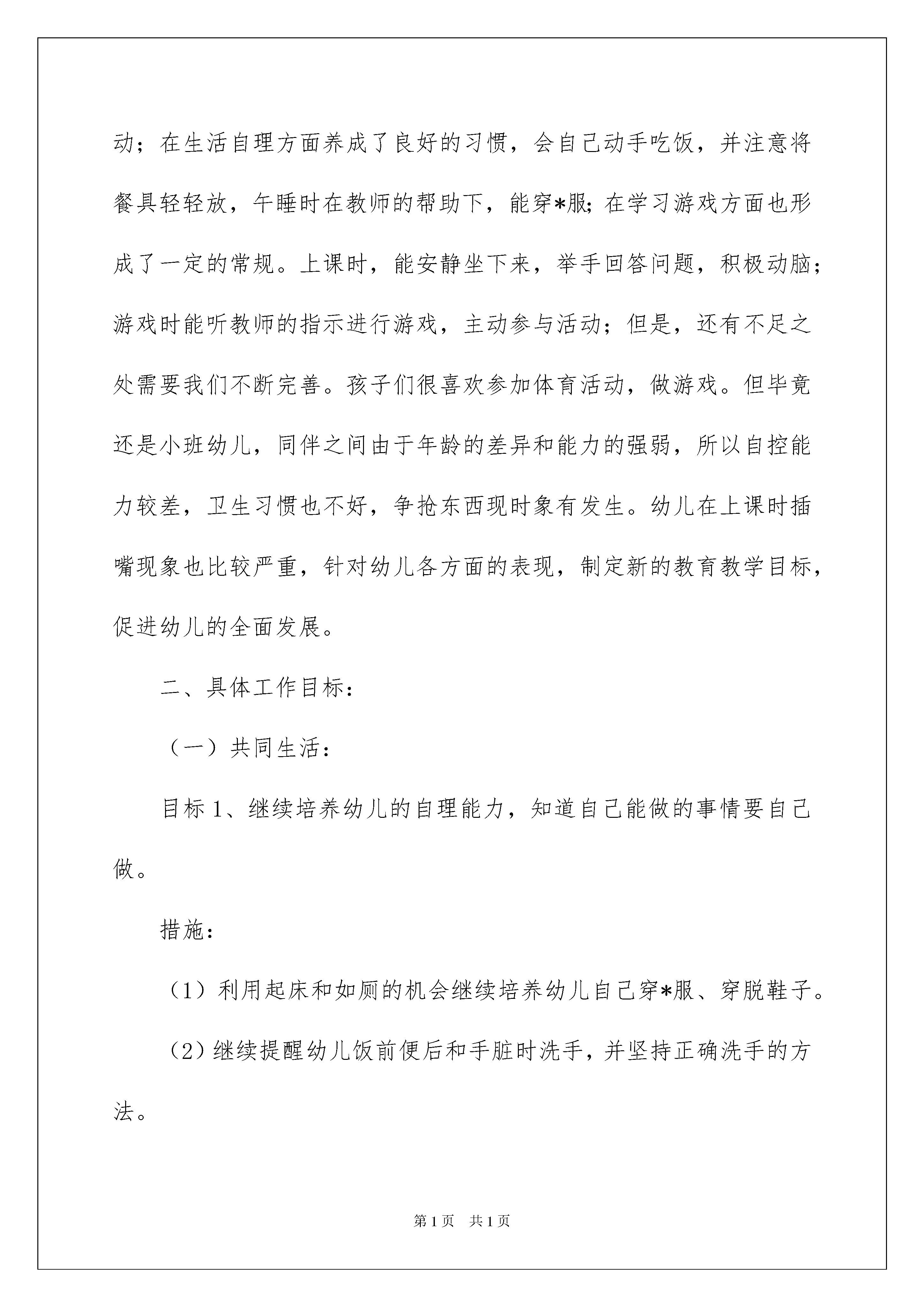 动；在生活自理方面养成了良好的习惯，会自己动手吃饭，并注意将餐具轻轻放，午睡时在教师的帮助下，能穿*服;在学习游戏方面也形成了一定的常规。上课时，能安静坐下来，举手回答问题，积极动脑；游戏时能听教师的指示进行游戏，主动参与活动；但是，还有不足之处需要我们不断完善。孩子们很喜欢参加体育活动，做游戏。但毕竟还是小班幼儿，同伴之间由于年龄的差异和能力的强弱，所以自控能力较差，卫生习惯也不好，争抢东西现时象有发生。幼儿在上课时插嘴现象也比较严重，针对幼儿各方面的表现，制定新的教育教学目标，促进幼儿的全面发展。

二、具体工作目标：

（一）共同生活：

目标1、继续培养幼儿的自理能力，知道自己能做的事情要自己做。

措施：

（1）利用起床和如厕的机会继续培养幼儿自己穿*服、穿脱鞋子。

（2）继续提醒幼儿饭前便后和手脏时洗手，并坚持正确洗手的方法。

第1页 共1页